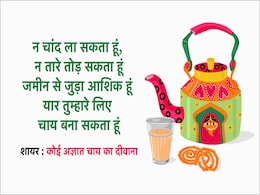 न चांद ला सकता हूं,
न तारे तोड़ सकता हूं
जमीन से जुड़ा आशिक हूं
यार तुम्हारे लिए
चाय बना सकता हूं

शायर : कोई अज्ञात चाय का दीवाना